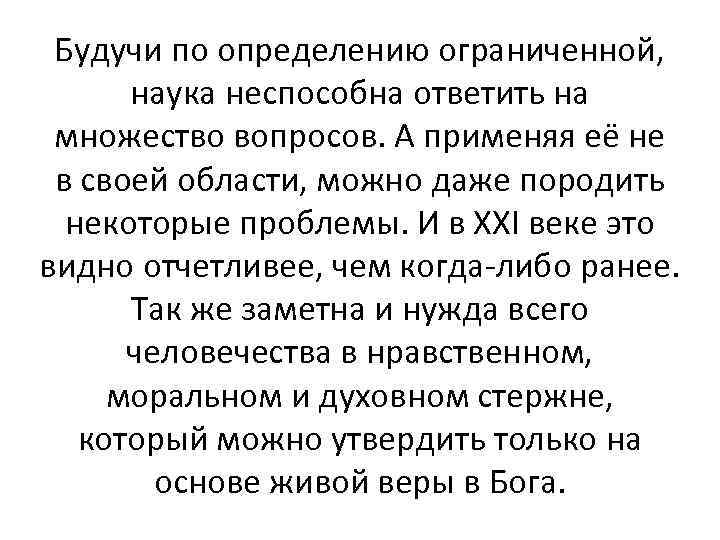 Будучи по определению ограниченной, наука неспособна ответить на множество вопросов. А применяя её не в своей области, можно даже породить некоторые проблемы. И в XXI веке это видно отчетливее, чем когда-либо ранее. Так же заметна и нужда всего человечества в нравственном, моральном и духовном стержне, который можно утвердить только на основе живой веры в Бога.